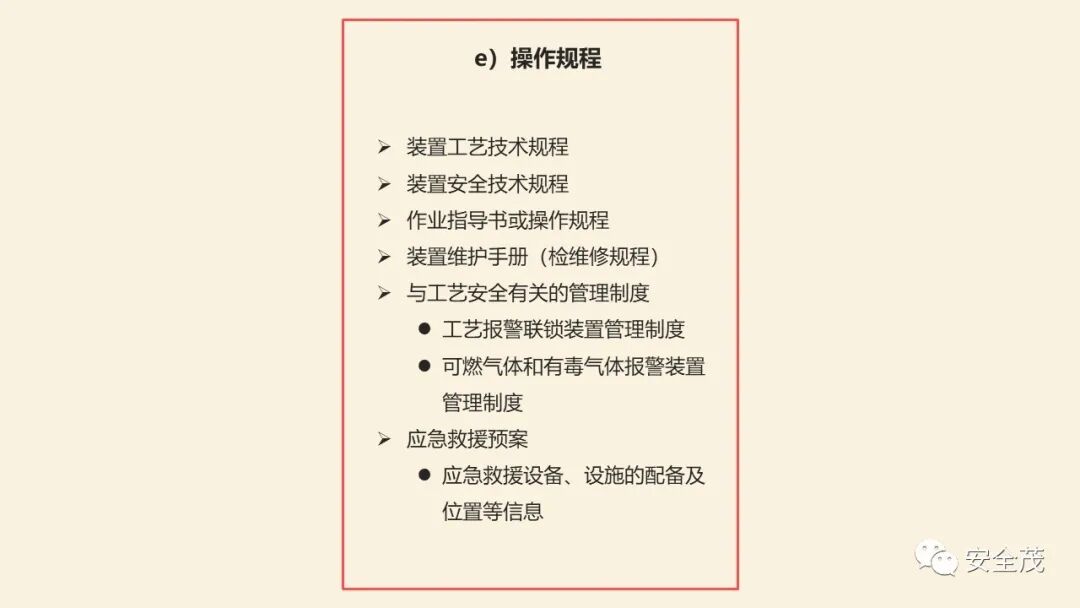 e）操作规程

➢ 装置工艺技术规程
➢ 装置安全技术规程
➢ 作业指导书或操作规程
➢ 装置维护手册（检维修规程）
➢ 与工艺安全有关的管理制度
• 工艺报警联锁装置管理制度
• 可燃气体和有毒气体报警装置管理制度
➢ 应急救援预案
• 应急救援设备、设施的配备及位置等信息

安全茂